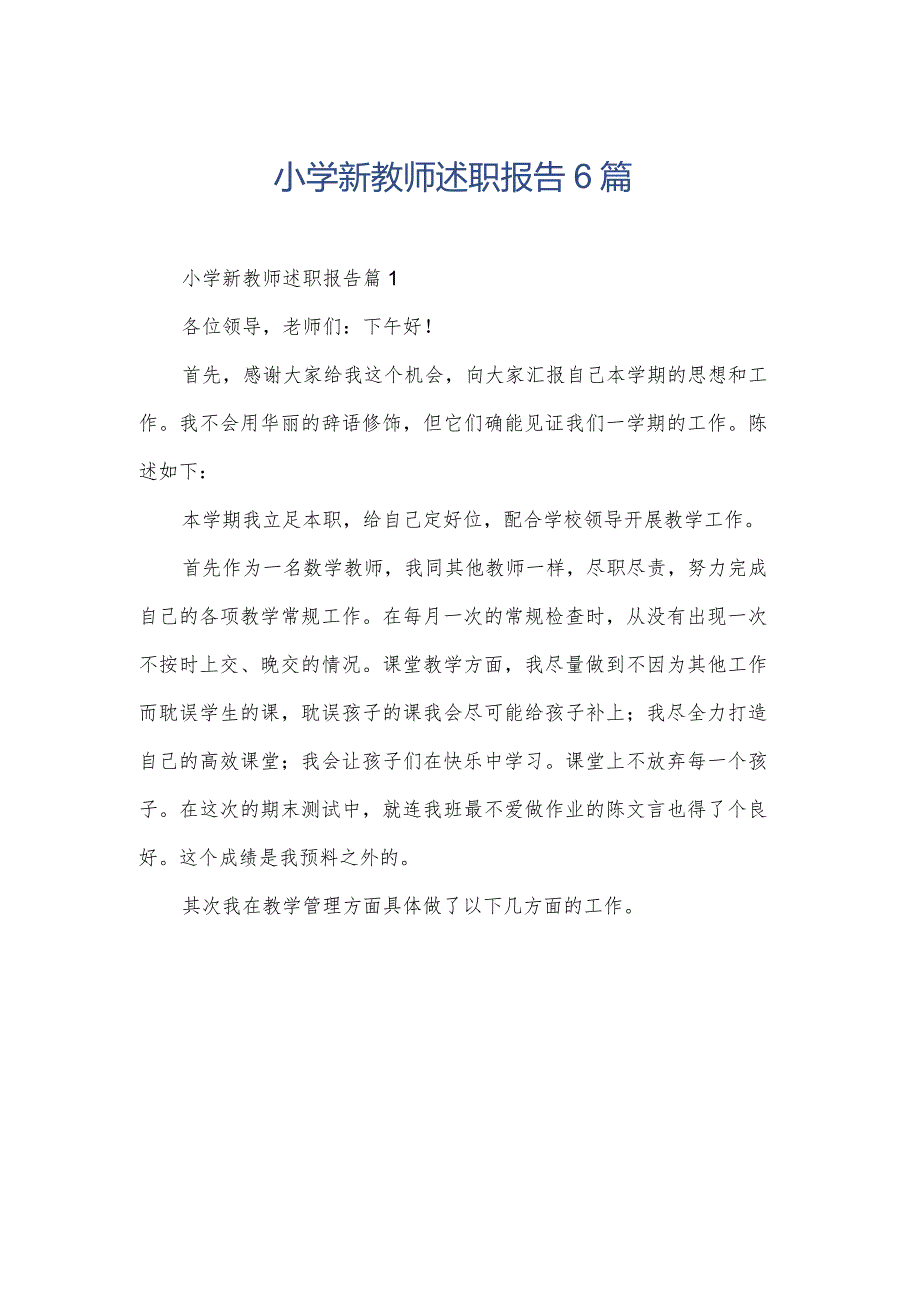 小学新教师述职报告6篇

小学新教师述职报告篇1

各位领导，老师们：下午好！

首先，感谢大家给我这个机会，向大家汇报自己本学期的思想和工作。我不会用华丽的辞语修饰，但它们确能见证我们一学期的工作。陈述如下：

本学期我立足本职，给自己定好位，配合学校领导开展教学工作。

首先作为一名数学教师，我同其他教师一样，尽职尽责，努力完成自己的各项教学常规工作。在每月一次的常规检查时，从没有出现一次不按时上交、晚交的情况。课堂教学方面，我尽量做到不因为其他工作而耽误学生的课，耽误孩子的课我会尽可能给孩子补上；我尽全力打造自己的高效课堂；我会让孩子们在快乐中学习。课堂上不放弃每一个孩子。在这次的期末测试中，就连我班最不爱做作业的陈文言也得了个良好。这个成绩是我预料之外的。

其次我在教学管理方面具体做了以下几方面的工作。